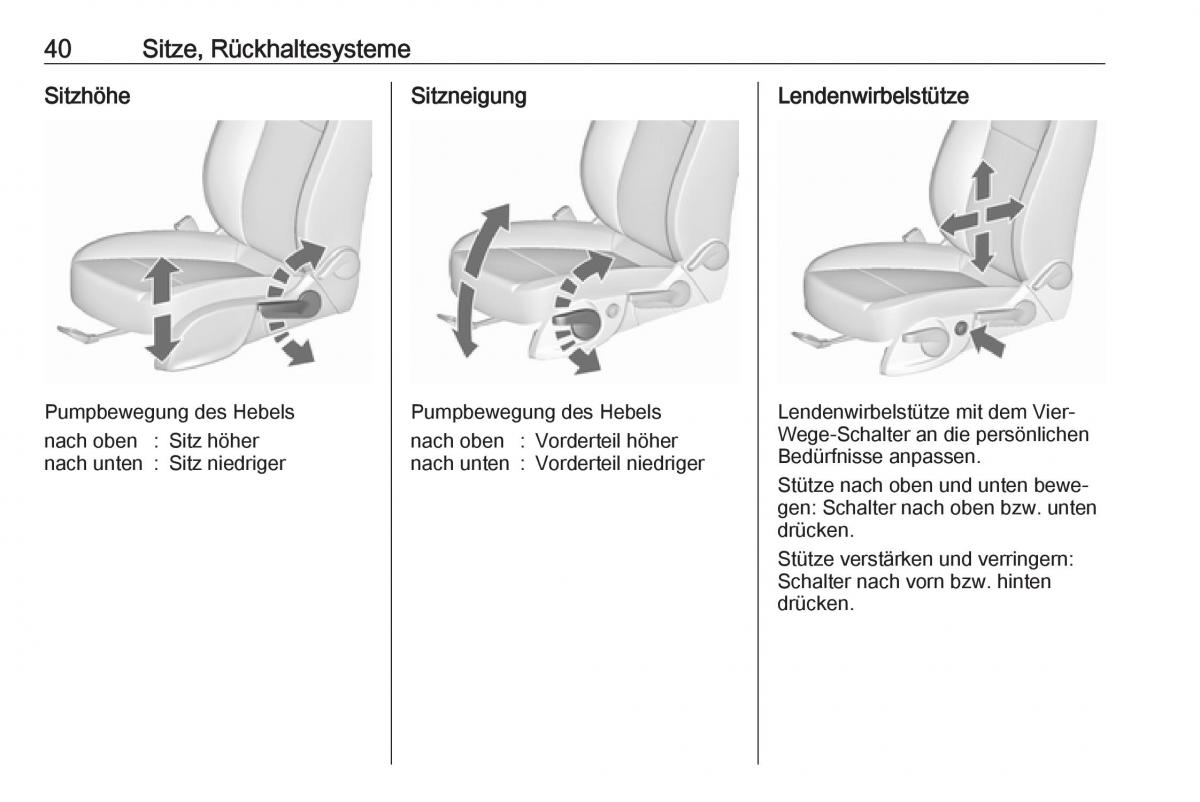 40 Sitze, Rückhaltesysteme

Sitzhöhe

Pumpbewegung des Hebels
nach oben : Sitz höher
nach unten : Sitz niedriger

Sitzneigung

Pumpbewegung des Hebels
nach oben : Vorderteil höher
nach unten : Vorderteil niedriger

Lendenwirbelstütze

Lendenwirbelstütze mit dem Vier-Wege-Schalter an die persönlichen Bedürfnisse anpassen.

Stütze nach oben und unten bewegen: Schalter nach oben bzw. unten drücken.

Stütze verstärken und verringern: Schalter nach vorn bzw. hinten drücken.